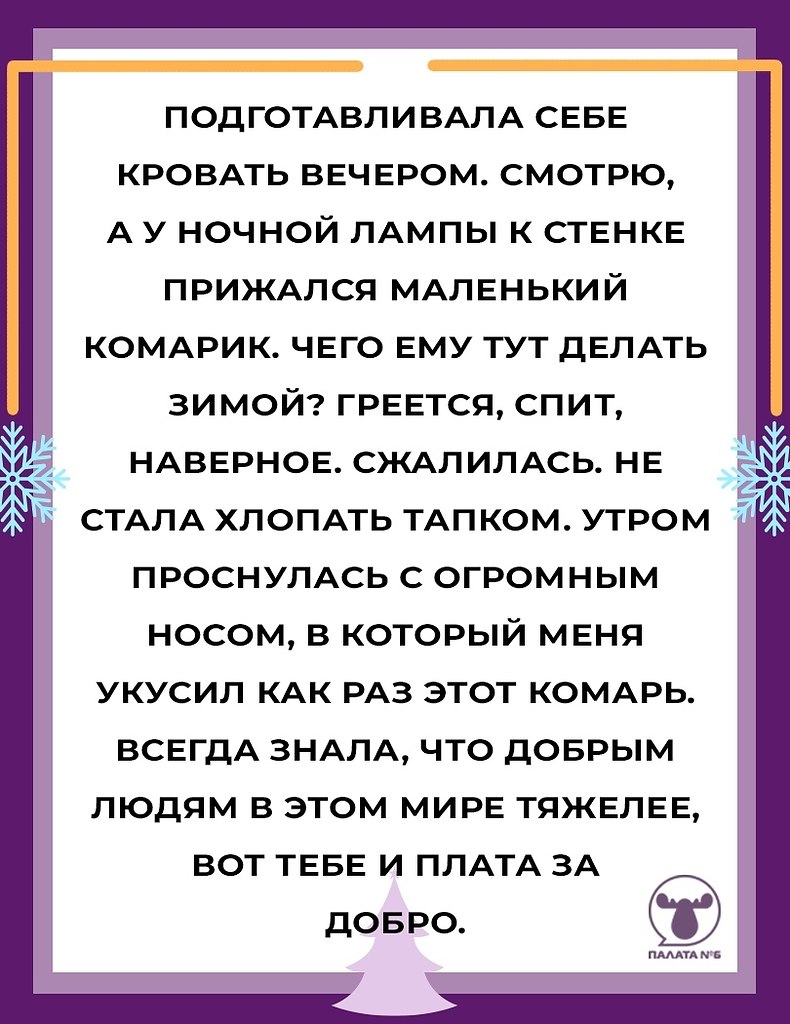 ПОДГОТАВЛИВАЛА СЕБЕ КРОВАТЬ ВЕЧЕРОМ. СМОТРЮ, А У НОЧНОЙ ЛАМПЫ К СТЕНКЕ ПРИЖАЛСЯ МАЛЕНЬКИЙ КОМАРИК. ЧЕГО ЕМУ ТУТ ДЕЛАТЬ ЗИМОЙ? ГРЕЕТСЯ, СПИТ, НАВЕРНОЕ. СЖАЛИЛАСЬ. НЕ СТАЛА ХЛОПАТЬ ТАПКОМ. УТРОМ ПРОСНУЛАСЬ С ОГРОМНЫМ НОСОМ, В КОТОРЫЙ МЕНЯ УКУСИЛ КАК РАЗ ЭТОТ КОМАРЬ. ВСЕГДА ЗНАЛА, ЧТО ДОБРЫМ ЛЮДЯМ В ЭТОМ МИРЕ ТЯЖЕЛЕЕ, ВОТ ТЕБЕ И ПЛАТА ЗА ДОБРО.

ПАЛАТА №6